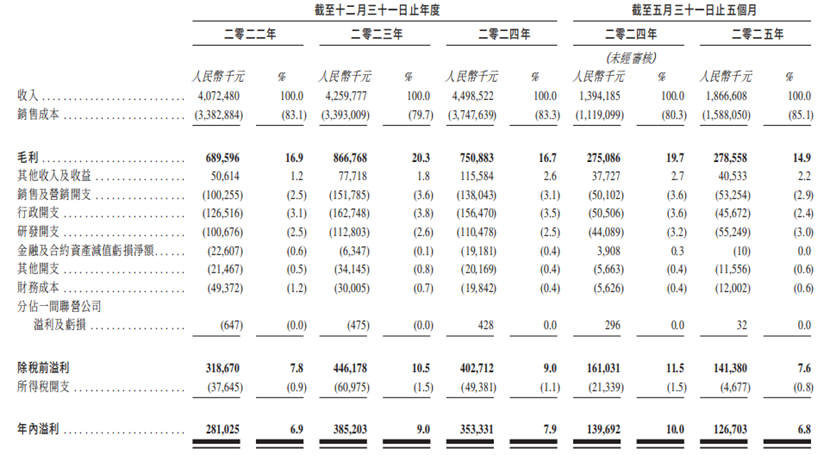 | | 截至十二月三十一日止年度 | | | | | | 截至五月三十一日止五個月 | | | |
|---|---|---|---|---|---|---|---|---|---|---|
| | 二零二二年 | | 二零二三年 | | 二零二四年 | | 二零二四年 | | 二零二五年 | |
| | | | | | | | (未經審核) | | | |
| | 人民幣千元 | % | 人民幣千元 | % | 人民幣千元 | % | 人民幣千元 | % | 人民幣千元 | % |
| 收入 | 4,072,480 | 100.0 | 4,259,777 | 100.0 | 4,498,522 | 100.0 | 1,394,185 | 100.0 | 1,866,608 | 100.0 |
| 銷售成本 | (3,382,884) | (83.1) | (3,393,009) | (79.7) | (3,747,639) | (83.3) | (1,119,099) | (80.3) | (1,588,050) | (85.1) |
| 毛利 | 689,596 | 16.9 | 866,768 | 20.3 | 750,883 | 16.7 | 275,086 | 19.7 | 278,558 | 14.9 |
| 其他收入及收益 | 50,614 | 1.2 | 77,718 | 1.8 | 115,584 | 2.6 | 37,727 | 2.7 | 40,533 | 2.2 |
| 銷售及營銷開支 | (100,255) | (2.5) | (151,785) | (3.6) | (138,043) | (3.1) | (50,102) | (3.6) | (53,254) | (2.9) |
| 行政開支 | (126,516) | (3.1) | (162,748) | (3.8) | (156,470) | (3.5) | (50,506) | (3.6) | (45,672) | (2.4) |
| 研發開支 | (100,676) | (2.5) | (112,803) | (2.6) | (110,478) | (2.5) | (44,089) | (3.2) | (55,249) | (3.0) |
| 金融及合約資產減值虧損淨額 | (22,607) | (0.6) | (6,347) | (0.1) | (19,181) | (0.4) | 3,908 | 0.3 | (10) | 0.0 |
| 其他開支 | (21,467) | (0.5) | (34,145) | (0.8) | (20,169) | (0.4) | (5,663) | (0.4) | (11,556) | (0.6) |
| 財務成本 | (49,372) | (1.2) | (30,005) | (0.7) | (19,842) | (0.4) | (5,626) | (0.4) | (12,002) | (0.6) |
| 分佔一間聯營公司溢利及虧損 | (647) | (0.0) | (475) | (0.0) | 428 | 0.0 | 296 | 0.0 | 32 | 0.0 |
| 除稅前溢利 | 318,670 | 7.8 | 446,178 | 10.5 | 402,712 | 9.0 | 161,031 | 11.5 | 141,380 | 7.6 |
| 所得稅開支 | (37,645) | (0.9) | (60,975) | (1.5) | (49,381) | (1.1) | (21,339) | (1.5) | (4,677) | (0.8) |
| 年內溢利 | 281,025 | 6.9 | 385,203 | 9.0 | 353,331 | 7.9 | 139,692 | 10.0 | 126,703 | 6.8 |